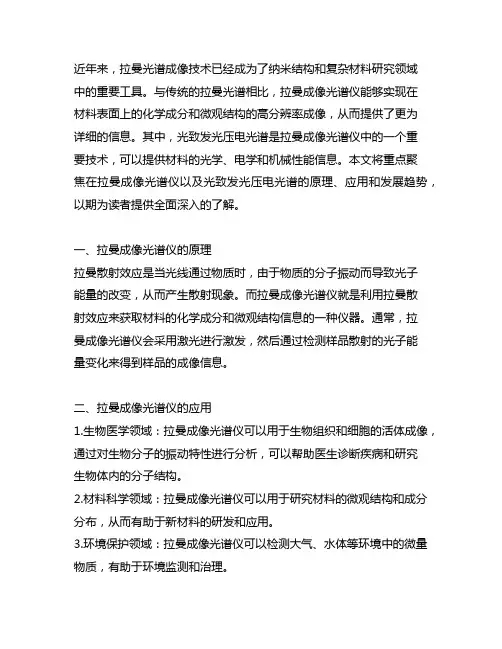 近年来，拉曼光谱成像技术已经成为了纳米结构和复杂材料研究领域中的重要工具。与传统的拉曼光谱相比，拉曼成像光谱仪能够实现在材料表面上的化学成分和微观结构的高分辨率成像，从而提供了更为详细的信息。其中，光致发光压电光谱是拉曼成像光谱仪中的一个重要技术，可以提供材料的光学、电学和机械性能信息。本文将重点聚焦在拉曼成像光谱仪以及光致发光压电光谱的原理、应用和发展趋势，以期为读者提供全面深入的了解。

一、拉曼成像光谱仪的原理
拉曼散射效应是当光线通过物质时，由于物质的分子振动而导致光子能量的改变，从而产生散射现象。而拉曼成像光谱仪就是利用拉曼散射效应来获取材料的化学成分和微观结构信息的一种仪器。通常，拉曼成像光谱仪会采用激光进行激发，然后通过检测样品散射的光子能量变化来得到样品的成像信息。

二、拉曼成像光谱仪的应用
1.生物医学领域：拉曼成像光谱仪可以用于生物组织和细胞的活体成像，通过对生物分子的振动特性进行分析，可以帮助医生诊断疾病和研究生物体内的分子结构。
2.材料科学领域：拉曼成像光谱仪可以用于研究材料的微观结构和成分分布，从而有助于新材料的研发和应用。
3.环境保护领域：拉曼成像光谱仪可以检测大气、水体等环境中的微量物质，有助于环境监测和治理。